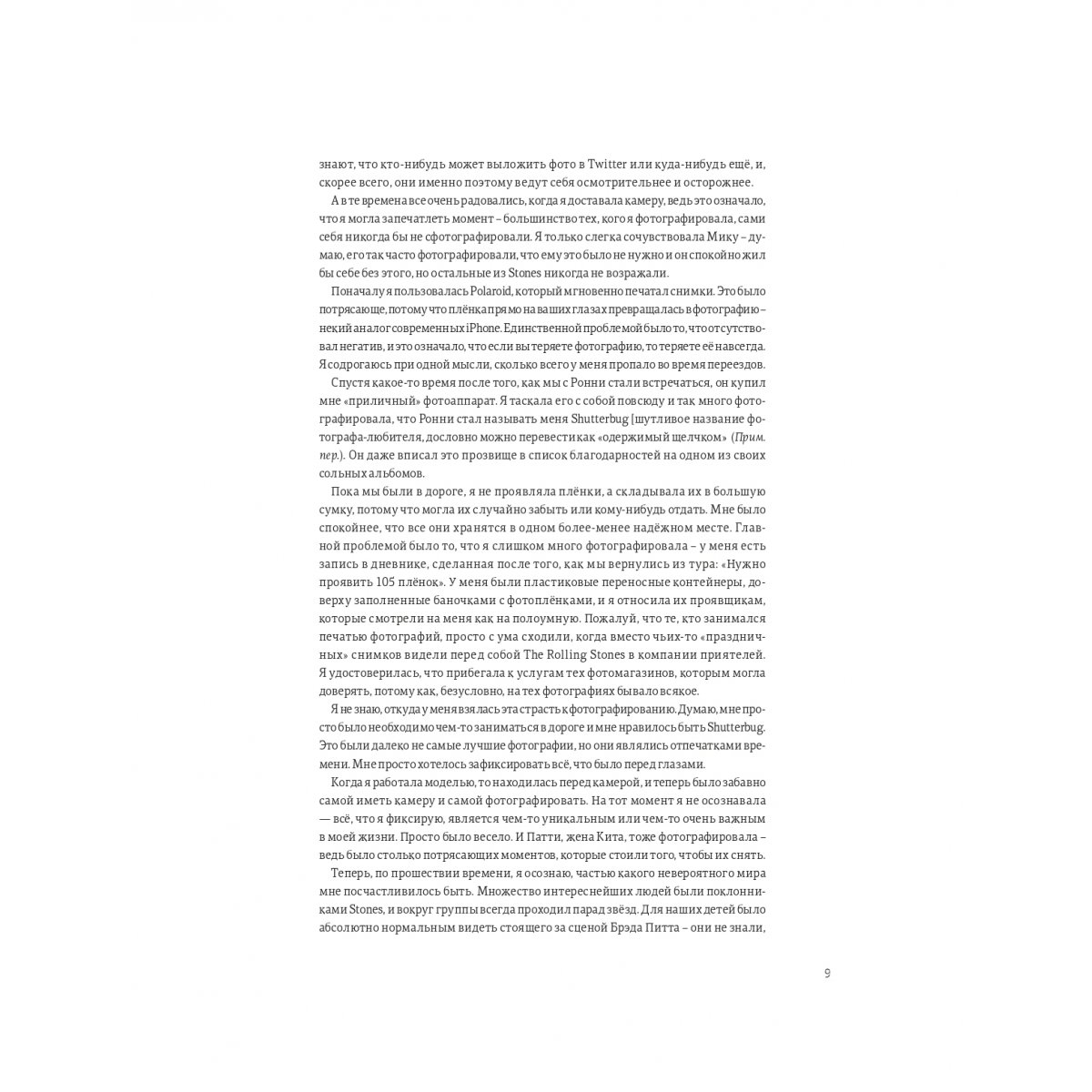 знают, что кто-нибудь может выложить фото в Twitter или куда-нибудь ещё, и, скорее всего, они именно поэтому ведут себя осмотрительнее и осторожнее.

А в те времена все очень радовались, когда я доставала камеру, ведь это означало, что я могла запечатлеть момент – большинство тех, кого я фотографировала, сами себя никогда бы не сфотографировали. Я только слегка сочувствовала Мику – думаю, его так часто фотографировали, что ему это было не нужно и он спокойно жил бы себе без этого, но остальные из Stones никогда не возражали.

Поначалу я пользовалась Polaroid, который мгновенно печатал снимки. Это было потрясающе, потому что плёнка прямо на ваших глазах превращалась в фотографию – некий аналог современных iPhone. Единственной проблемой было то, что отсутствовал негатив, и это означало, что если вы теряете фотографию, то теряете её навсегда. Я содрогаюсь при одной мысли, сколько всего у меня пропало во время переездов.

Спустя какое-то время после того, как мы с Ронни стали встречаться, он купил мне «приличный» фотоаппарат. Я таскала его с собой повсюду и так много фотографировала, что Ронни стал называть меня Shutterbug [шутливое название фотографа-любителя, дословно можно перевести как «одержимый щелчком» (Прим. пер.). Он даже вписал это прозвище в список благодарностей на одном из своих сольных альбомов.

Пока мы были в дороге, я не проявляла плёнки, а складывала их в большую сумку, потому что могла их случайно забыть или кому-нибудь отдать. Мне было спокойнее, что все они хранятся в одном более-менее надёжном месте. Главной проблемой было то, что я слишком много фотографировала – у меня есть запись в дневнике, сделанная после того, как мы вернулись из тура: «Нужно проявить 105 плёнок». У меня были пластиковые переносные контейнеры, доверху заполненные баночками с фотоплёнками, и я относила их проявщикам, которые смотрели на меня как на полоумную. Пожалуй, что те, кто занимался печатью фотографий, просто с ума сходили, когда вместо чьих-то «праздничных» снимков видели перед собой The Rolling Stones в компании приятелей. Я удостоверилась, что прибегала к услугам тех фотомагазинов, которым могла доверять, потому как, безусловно, на тех фотографиях бывало всякое.

Я не знаю, откуда у меня взялась эта страсть к фотографированию. Думаю, мне просто было необходимо чем-то заниматься в дороге и мне нравилось быть Shutterbug. Это были далеко не самые лучшие фотографии, но они являлись отпечатками времени. Мне просто хотелось зафиксировать всё, что было перед глазами.

Когда я работала моделью, то находилась перед камерой, и теперь было забавно самой иметь камеру и самой фотографировать. На тот момент я не осознавала — всё, что я фиксирую, является чем-то уникальным или чем-то очень важным в моей жизни. Просто было весело. И Патти, жена Кита, тоже фотографировала – ведь было столько потрясающих моментов, которые стоили того, чтобы их снять.

Теперь, по прошествии времени, я осознаю, частью какого невероятного мира мне посчастливилось быть. Множество интереснейших людей были поклонниками Stones, и вокруг группы всегда проходил парад звёзд. Для наших детей было абсолютно нормальным видеть стоящего за сценой Брэда Питта – они не знали,

9